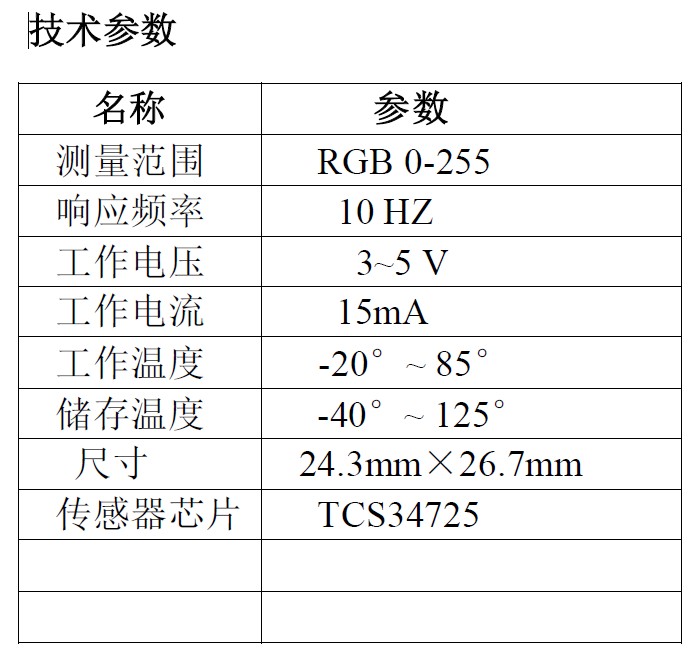 技术参数

| 名称 | 参数 |
|---|---|
| 测量范围 | RGB 0-255 |
| 响应频率 | 10 HZ |
| 工作电压 | 3~5 V |
| 工作电流 | 15mA |
| 工作温度 | -20° ~ 85° |
| 储存温度 | -40° ~ 125° |
| 尺寸 | 24.3mm×26.7mm |
| 传感器芯片 | TCS34725 |
| | |
| | |